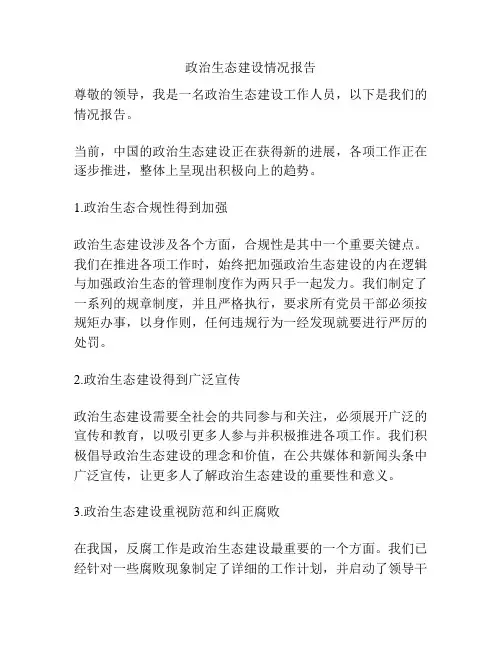 政治生态建设情况报告

尊敬的领导，我是一名政治生态建设工作人员，以下是我们的情况报告。

当前，中国的政治生态建设正在获得新的进展，各项工作正在逐步推进，整体上呈现出积极向上的趋势。

1.政治生态合规性得到加强

政治生态建设涉及各个方面，合规性是其中一个重要关键点。我们在推进各项工作时，始终把加强政治生态建设的内在逻辑与加强政治生态的管理制度作为两只手一起发力。我们制定了一系列的规章制度，并且严格执行，要求所有党员干部必须按规矩办事，以身作则，任何违规行为一经发现就要进行严厉的处罚。

2.政治生态建设得到广泛宣传

政治生态建设需要全社会的共同参与和关注，必须展开广泛的宣传和教育，以吸引更多人参与并积极推进各项工作。我们积极倡导政治生态建设的理念和价值，在公共媒体和新闻头条中广泛宣传，让更多人了解政治生态建设的重要性和意义。

3.政治生态建设重视防范和纠正腐败

在我国，反腐工作是政治生态建设最重要的一个方面。我们已经针对一些腐败现象制定了详细的工作计划，并启动了领导干